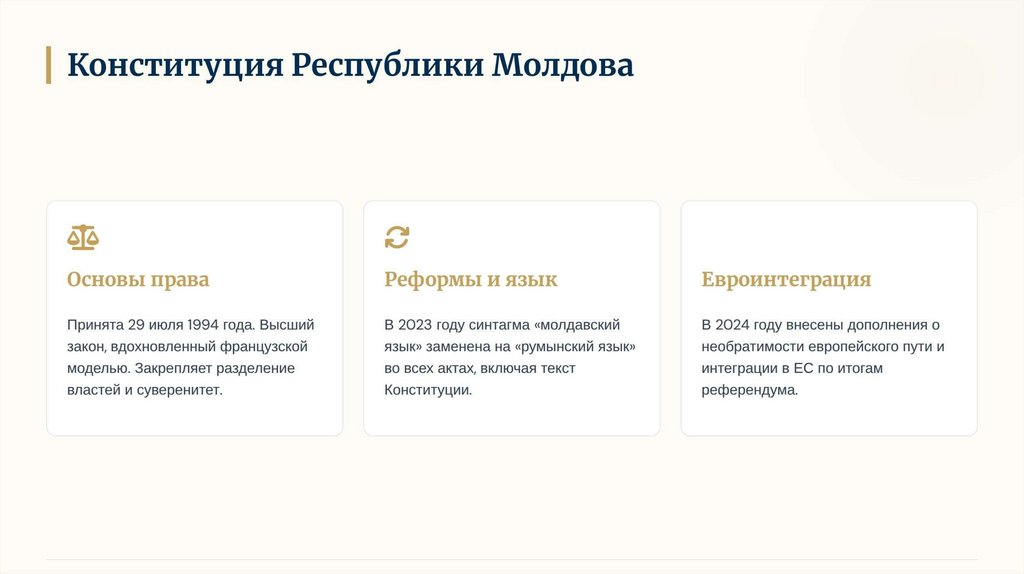 Конституция Республики Молдова

Основы права

Принята 29 июля 1994 года. Высший закон, вдохновленный французской моделью. Закрепляет разделение властей и суверенитет.

Реформы и язык

В 2023 году синтагма «молдавский язык» заменена на «румынский язык» во всех актах, включая текст Конституции.

Евроинтеграция

В 2024 году внесены дополнения о необратимости европейского пути и интеграции в ЕС по итогам референдума.